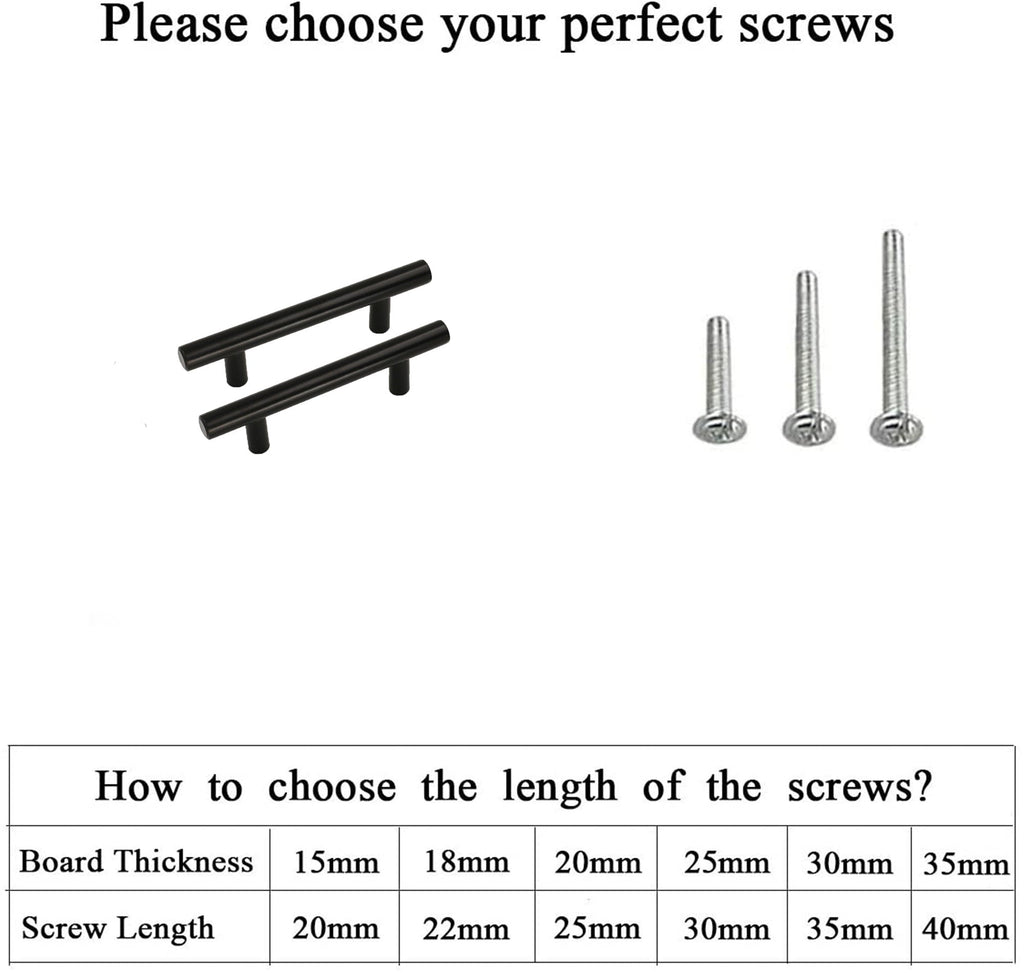 Please choose your perfect screws

How to choose the length of the screws?

| Board Thickness | 15mm | 18mm | 20mm | 25mm | 30mm | 35mm |
|---|---|---|---|---|---|---|
| Screw Length | 20mm | 22mm | 25mm | 30mm | 35mm | 40mm |